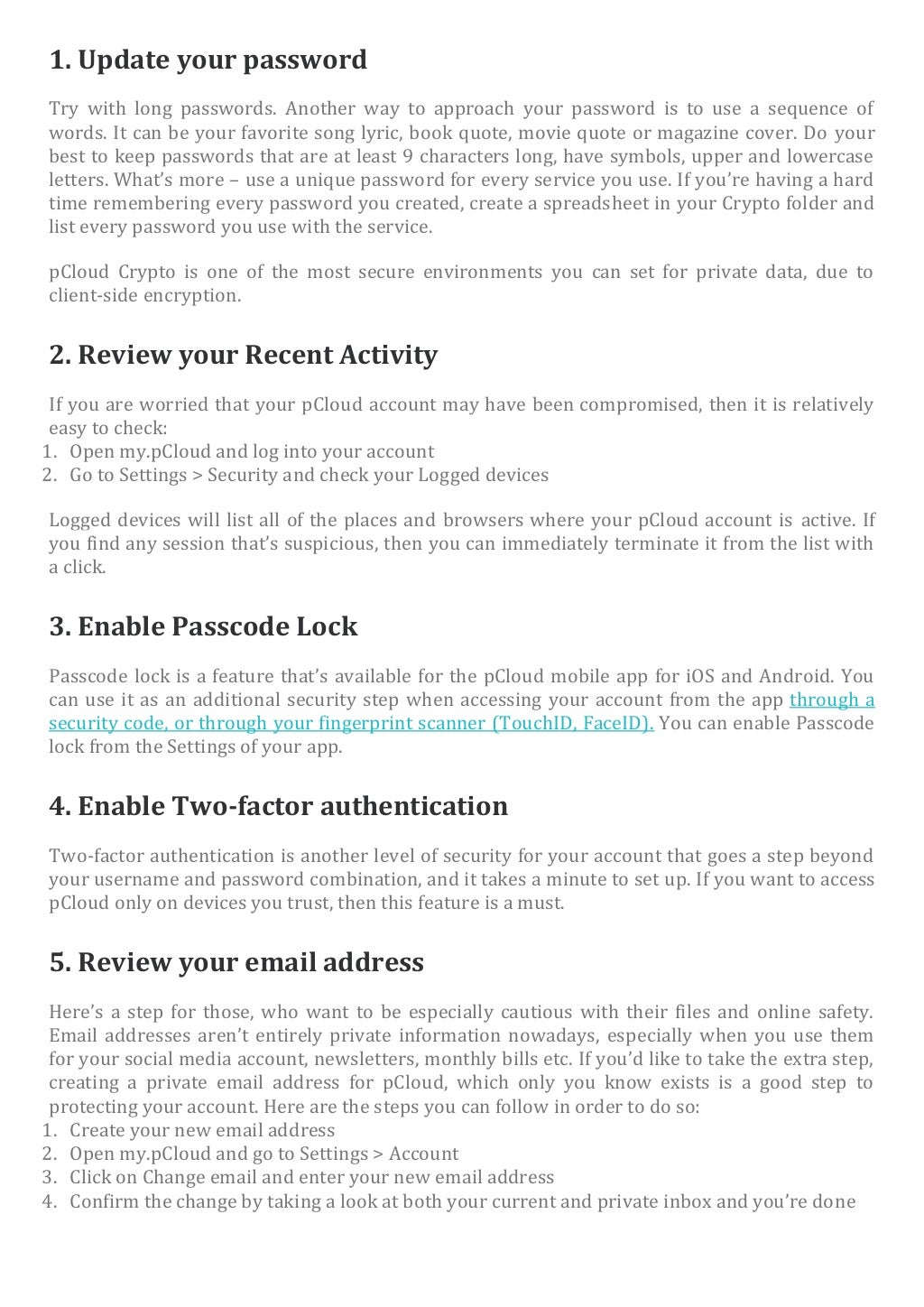 1. Update your password

Try with long passwords. Another way to approach your password is to use a sequence of words. It can be your favorite song lyric, book quote, movie quote or magazine cover. Do your best to keep passwords that are at least 9 characters long, have symbols, upper and lowercase letters. What's more – use a unique password for every service you use. If you're having a hard time remembering every password you created, create a spreadsheet in your Crypto folder and list every password you use with the service.

pCloud Crypto is one of the most secure environments you can set for private data, due to client-side encryption.

2. Review your Recent Activity

If you are worried that your pCloud account may have been compromised, then it is relatively easy to check:
1. Open my.pCloud and log into your account
2. Go to Settings > Security and check your Logged devices

Logged devices will list all of the places and browsers where your pCloud account is active. If you find any session that's suspicious, then you can immediately terminate it from the list with a click.

3. Enable Passcode Lock

Passcode lock is a feature that's available for the pCloud mobile app for iOS and Android. You can use it as an additional security step when accessing your account from the app through a security code, or through your fingerprint scanner (TouchID, FaceID). You can enable Passcode lock from the Settings of your app.

4. Enable Two-factor authentication

Two-factor authentication is another level of security for your account that goes a step beyond your username and password combination, and it takes a minute to set up. If you want to access pCloud only on devices you trust, then this feature is a must.

5. Review your email address

Here's a step for those, who want to be especially cautious with their files and online safety. Email addresses aren't entirely private information nowadays, especially when you use them for your social media account, newsletters, monthly bills etc. If you'd like to take the extra step, creating a private email address for pCloud, which only you know exists is a good step to protecting your account. Here are the steps you can follow in order to do so:
1. Create your new email address
2. Open my.pCloud and go to Settings > Account
3. Click on Change email and enter your new email address
4. Confirm the change by taking a look at both your current and private inbox and you're done